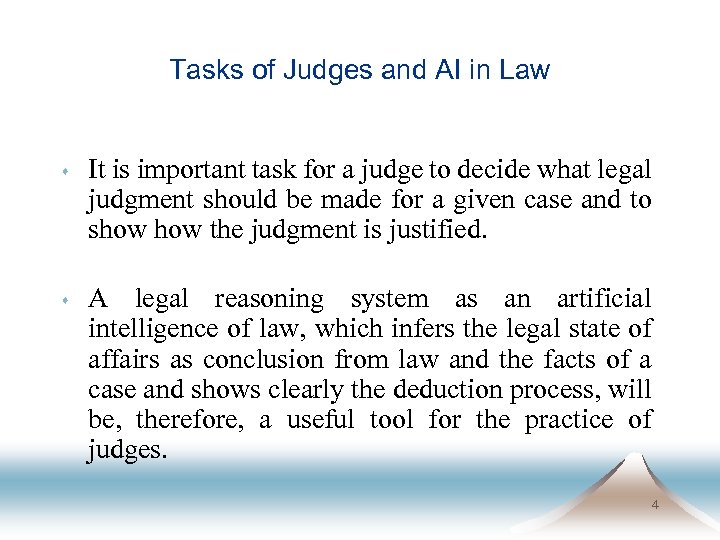 Tasks of Judges and AI in Law

• It is important task for a judge to decide what legal judgment should be made for a given case and to show how the judgment is justified.

• A legal reasoning system as an artificial intelligence of law, which infers the legal state of affairs as conclusion from law and the facts of a case and shows clearly the deduction process, will be, therefore, a useful tool for the practice of judges.

4